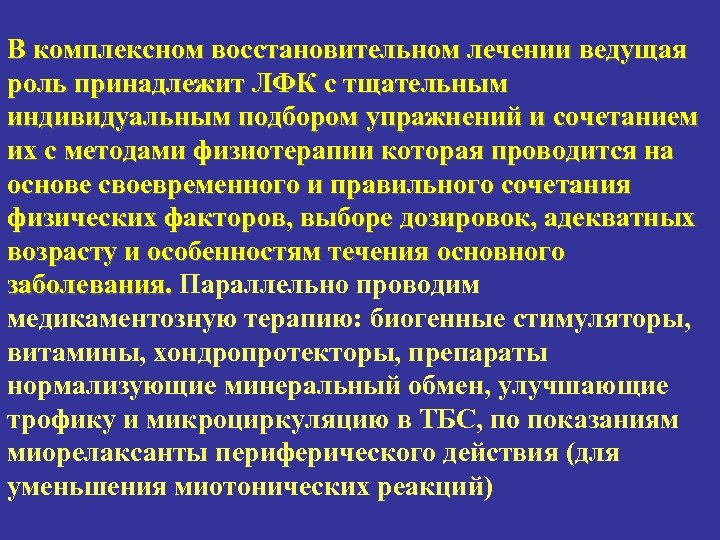 В комплексном восстановительном лечении ведущая роль принадлежит ЛФК с тщательным индивидуальным подбором упражнений и сочетанием их с методами физиотерапии которая проводится на основе своевременного и правильного сочетания физических факторов, выборе дозировок, адекватных возрасту и особенностям течения основного заболевания. Параллельно проводим медикаментозную терапию: биогенные стимуляторы, витамины, хондропротекторы, препараты нормализующие минеральный обмен, улучшающие трофику и микроциркуляцию в ТБС, по показаниям миорелаксанты периферического действия (для уменьшения миотонических реакций)